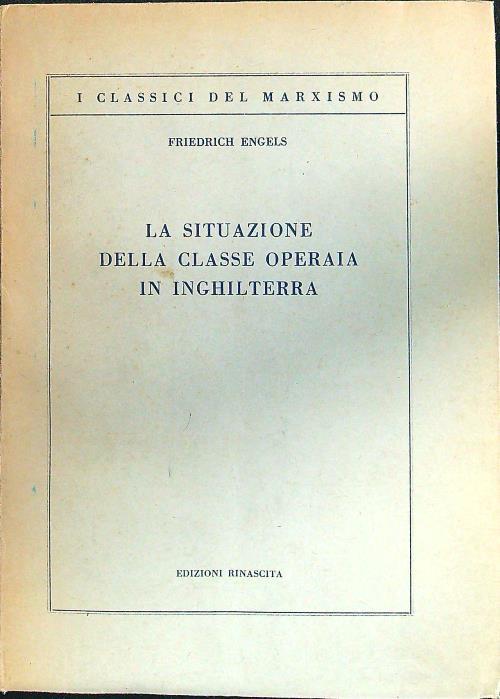 I CLASSICI DEL MARXISMO

FRIEDRICH ENGELS

LA SITUAZIONE
DELLA CLASSE OPERAIA
IN INGHILTERRA

EDIZIONI RINASCITA